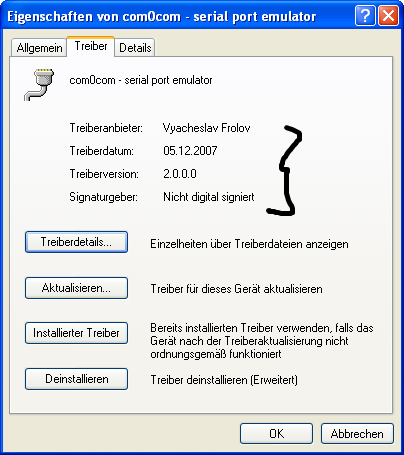 Eigenschaften von com0com - serial port emulator

Allgemein Treiber Details

com0com - serial port emulator

Treiberanbieter: Vyacheslav Frolov

Treiberdatum: 05.12.2007

Treiberversion: 2.0.0.0

Signaturgeber: Nicht digital signiert

Treiberdetails... Einzelheiten über Treiberdateien anzeigen

Aktualisieren... Treiber für dieses Gerät aktualisieren

Installierter Treiber Bereits installierten Treiber verwenden, falls das Gerät nach der Treiberaktualisierung nicht ordnungsgemäß funktioniert

Deinstallieren Treiber deinstallieren (Erweitert)

OK Abbrechen